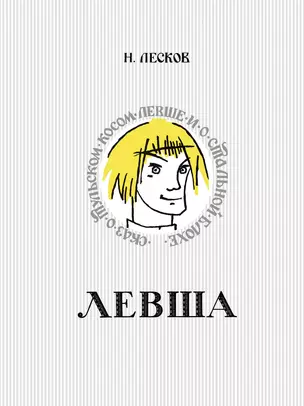 Н. ЛЕСКОВ

·СКАЗ·О·ТУЛЬСКОМ·КОСОМ·ЛЕВШЕ·И·О·СТАЛЬНОЙ·БЛОХЕ·

ЛЕВША